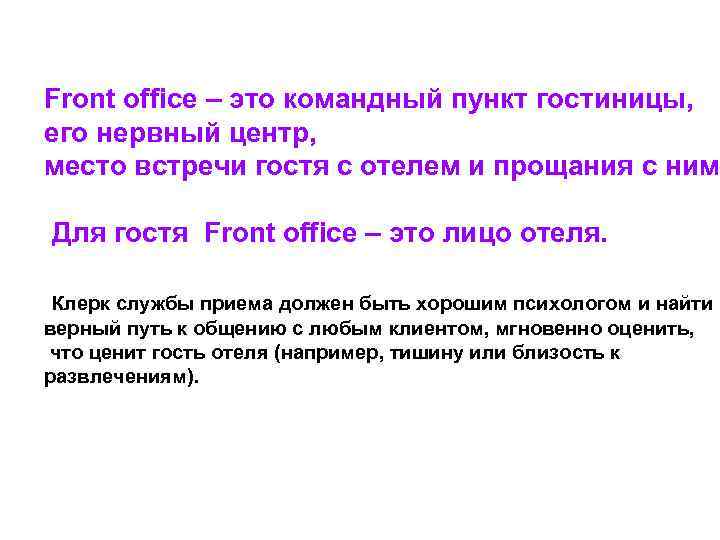 Front office – это командный пункт гостиницы, его нервный центр, место встречи гостя с отелем и прощания с ним

Для гостя Front office – это лицо отеля.

Клерк службы приема должен быть хорошим психологом и найти верный путь к общению с любым клиентом, мгновенно оценить, что ценит гость отеля (например, тишину или близость к развлечениям).